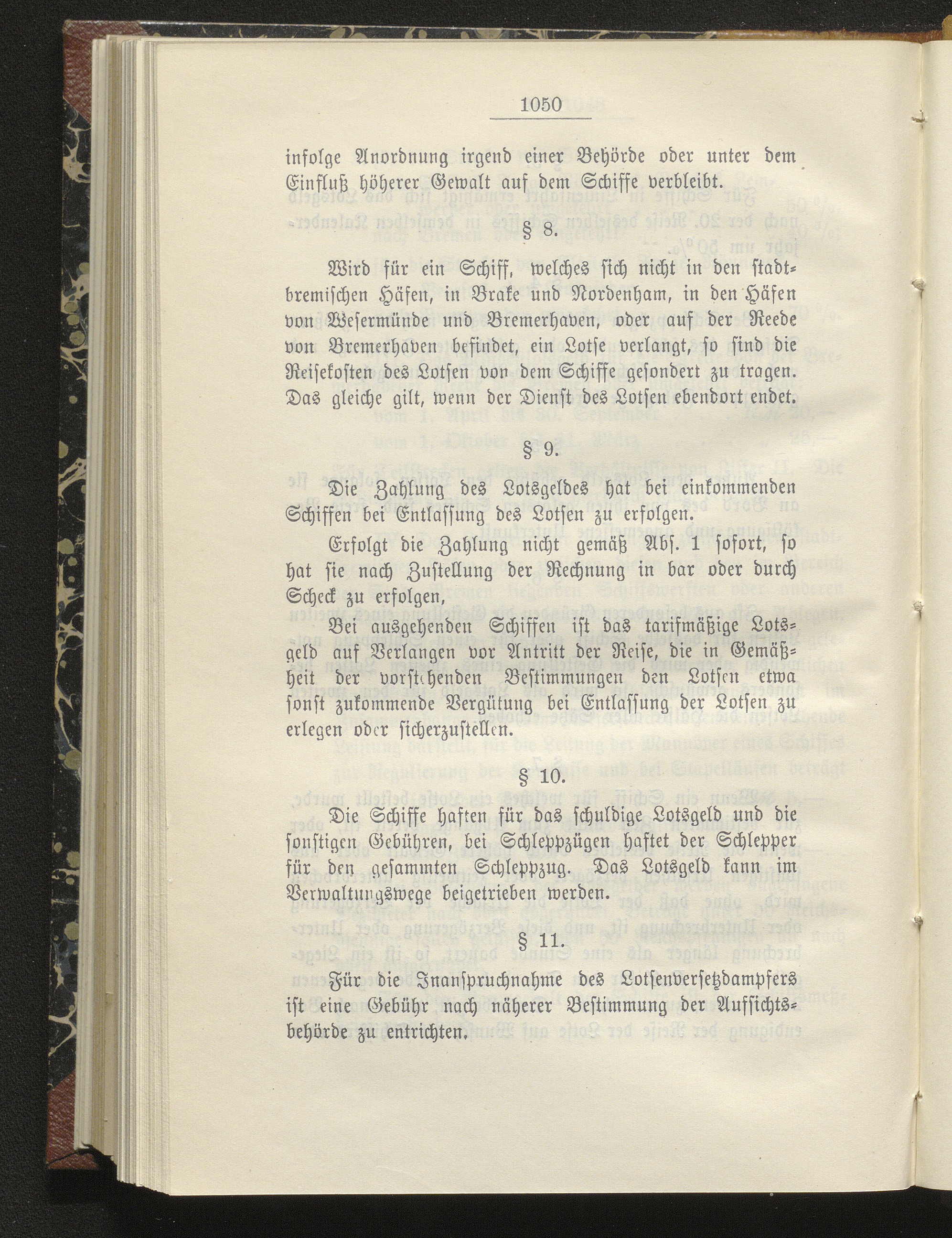 1050

infolge Anordnung irgend einer Behörde oder unter dem Einfluß höherer Gewalt auf dem Schiffe verbleibt.

§ 8.

Wird für ein Schiff, welches sich nicht in den stadtbremischen Häfen, in Brake und Nordenham, in den Häfen von Wesermünde und Bremerhaven, oder auf der Reede von Bremerhaven befindet, ein Lotse verlangt, so sind die Reisekosten des Lotsen von dem Schiffe gesondert zu tragen. Das gleiche gilt, wenn der Dienst des Lotsen ebendort endet.

§ 9.

Die Zahlung des Lotsgeldes hat bei einkommenden Schiffen bei Entlassung des Lotsen zu erfolgen.

Erfolgt die Zahlung nicht gemäß Abs. 1 sofort, so hat sie nach Zustellung der Rechnung in bar oder durch Scheck zu erfolgen,

Bei ausgehenden Schiffen ist das tarifmäßige Lotsgeld auf Verlangen vor Antritt der Reise, die in Gemäßheit der vorstehenden Bestimmungen den Lotsen etwa sonst zukommende Vergütung bei Entlassung der Lotsen zu erlegen oder sicherzustellen.

§ 10.

Die Schiffe haften für das schuldige Lotsgeld und die sonstigen Gebühren, bei Schleppzügen haftet der Schlepper für den gesammten Schleppzug. Das Lotsgeld kann im Verwaltungswege beigetrieben werden.

§ 11.

Für die Inanspruchnahme des Lotsenversetzdampfers ist eine Gebühr nach näherer Bestimmung der Aufsichtsbehörde zu entrichten.